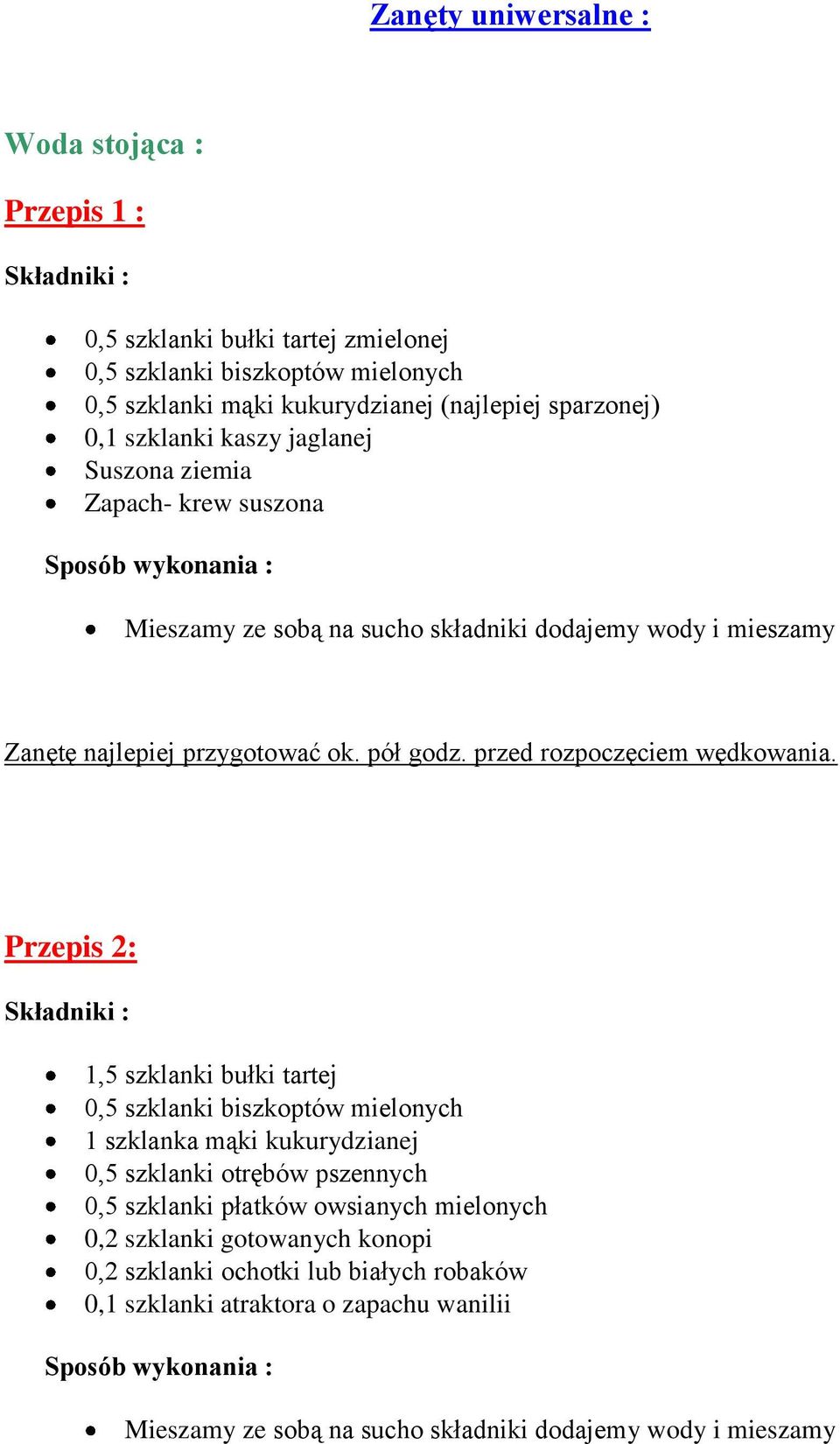 Zanęty uniwersalne :

Woda stojąca :

Przepis 1 :

Składniki :

- 0,5 szklanki bułki tartej zmielonej
- 0,5 szklanki biszkoptów mielonych
- 0,5 szklanki mąki kukurydzianej (najlepiej sparzonej)
- 0,1 szklanki kaszy jaglanej
- Suszona ziemia
- Zapach- krew suszona

Sposób wykonania :

- Mieszamy ze sobą na sucho składniki dodajemy wody i mieszamy

Zanętę najlepiej przygotować ok. pół godz. przed rozpoczęciem wędkowania.

Przepis 2:

Składniki :

- 1,5 szklanki bułki tartej
- 0,5 szklanki biszkoptów mielonych
- 1 szklanka mąki kukurydzianej
- 0,5 szklanki otrębów pszennych
- 0,5 szklanki płatków owsianych mielonych
- 0,2 szklanki gotowanych konopi
- 0,2 szklanki ochotki lub białych robaków
- 0,1 szklanki atraktora o zapachu wanilii

Sposób wykonania :

- Mieszamy ze sobą na sucho składniki dodajemy wody i mieszamy